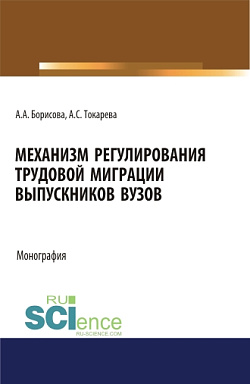 А.А. Борисова, А.С. Токарева

МЕХАНИЗМ РЕГУЛИРОВАНИЯ ТРУДОВОЙ МИГРАЦИИ ВЫПУСКНИКОВ ВУЗОВ

Монография

RU SCIence
RU-SCIENCE.COM